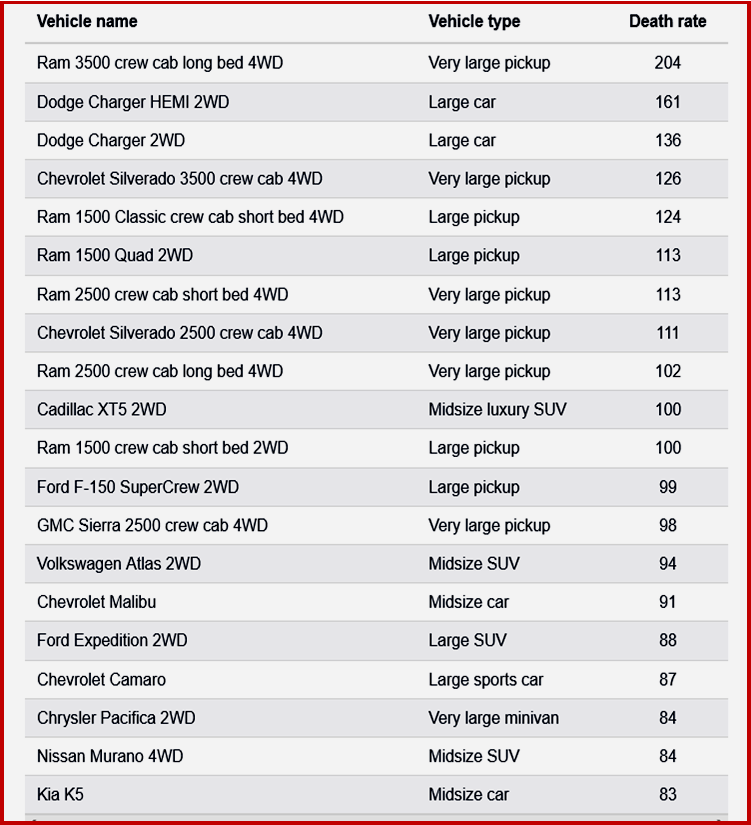 | Vehicle name | Vehicle type | Death rate |
|---|---|---|
| Ram 3500 crew cab long bed 4WD | Very large pickup | 204 |
| Dodge Charger HEMI 2WD | Large car | 161 |
| Dodge Charger 2WD | Large car | 136 |
| Chevrolet Silverado 3500 crew cab 4WD | Very large pickup | 126 |
| Ram 1500 Classic crew cab short bed 4WD | Large pickup | 124 |
| Ram 1500 Quad 2WD | Large pickup | 113 |
| Ram 2500 crew cab short bed 4WD | Very large pickup | 113 |
| Chevrolet Silverado 2500 crew cab 4WD | Very large pickup | 111 |
| Ram 2500 crew cab long bed 4WD | Very large pickup | 102 |
| Cadillac XT5 2WD | Midsize luxury SUV | 100 |
| Ram 1500 crew cab short bed 2WD | Large pickup | 100 |
| Ford F-150 SuperCrew 2WD | Large pickup | 99 |
| GMC Sierra 2500 crew cab 4WD | Very large pickup | 98 |
| Volkswagen Atlas 2WD | Midsize SUV | 94 |
| Chevrolet Malibu | Midsize car | 91 |
| Ford Expedition 2WD | Large SUV | 88 |
| Chevrolet Camaro | Large sports car | 87 |
| Chrysler Pacifica 2WD | Very large minivan | 84 |
| Nissan Murano 4WD | Midsize SUV | 84 |
| Kia K5 | Midsize car | 83 |